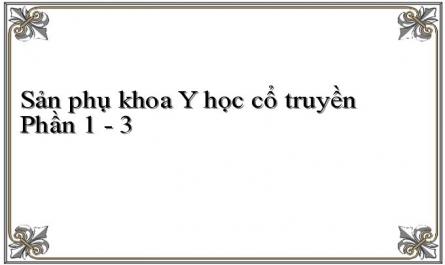 Sản phụ khoa Y học cổ truyền
Phần 1 - 3